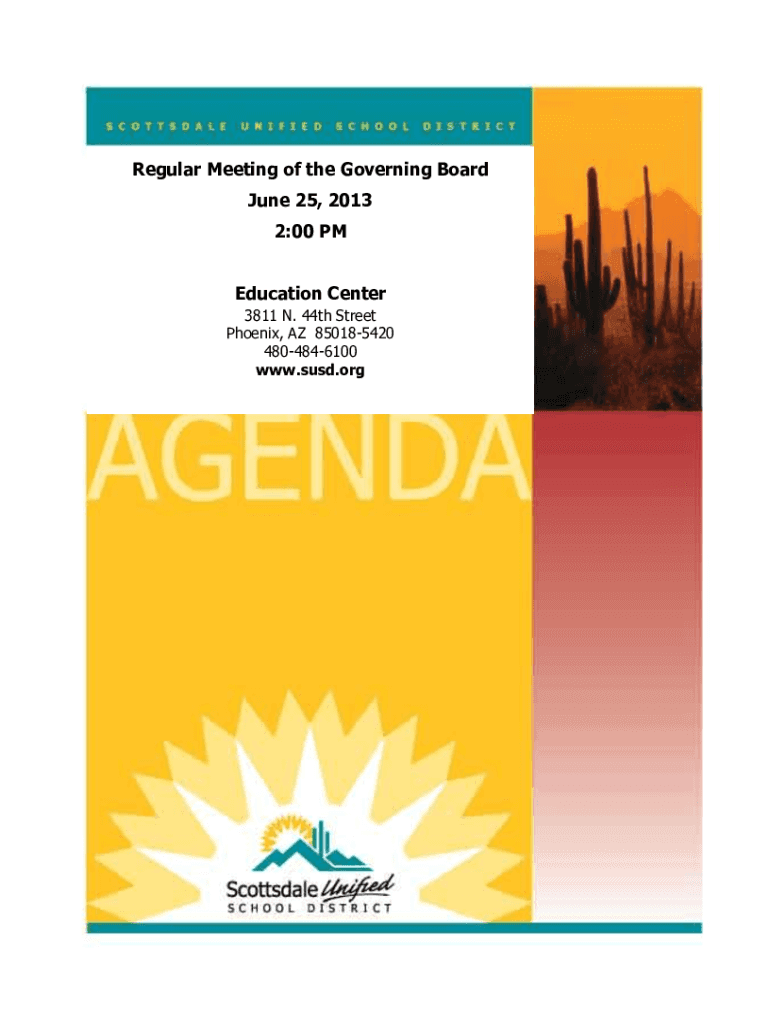 SCOTTSDALE UNIFIED SCHOOL DISTRICT

Regular Meeting of the Governing Board
June 25, 2013
2:00 PM

Education Center
3811 N. 44th Street
Phoenix, AZ 85018-5420
480-484-6100
www.susd.org

AGENDA

Scottsdale Unified
SCHOOL DISTRICT